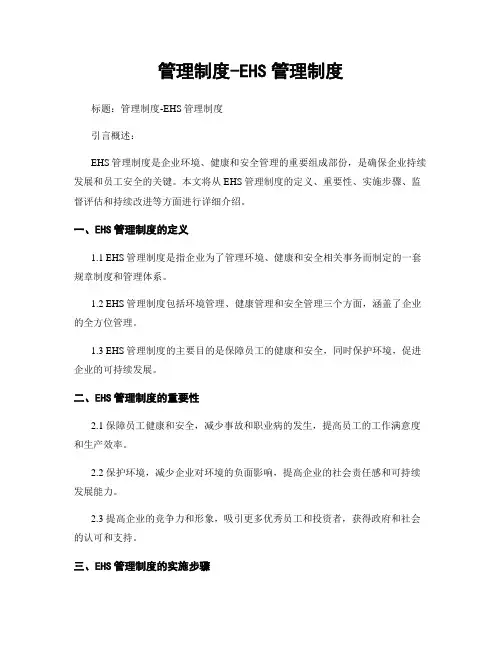 管理制度-EHS 管理制度

标题：管理制度-EHS 管理制度

引言概述：

EHS 管理制度是企业环境、健康和安全管理的重要组成部份，是确保企业持续发展和员工安全的关键。本文将从 EHS 管理制度的定义、重要性、实施步骤、监督评估和持续改进等方面进行详细介绍。

一、EHS 管理制度的定义

1.1 EHS 管理制度是指企业为了管理环境、健康和安全相关事务而制定的一套规章制度和管理体系。

1.2 EHS 管理制度包括环境管理、健康管理和安全管理三个方面，涵盖了企业的全方位管理。

1.3 EHS 管理制度的主要目的是保障员工的健康和安全，同时保护环境，促进企业的可持续发展。

二、EHS 管理制度的重要性

2.1 保障员工健康和安全，减少事故和职业病的发生，提高员工的工作满意度和生产效率。

2.2 保护环境，减少企业对环境的负面影响，提高企业的社会责任感和可持续发展能力。

2.3 提高企业的竞争力和形象，吸引更多优秀员工和投资者，获得政府和社会的认可和支持。

三、EHS 管理制度的实施步骤